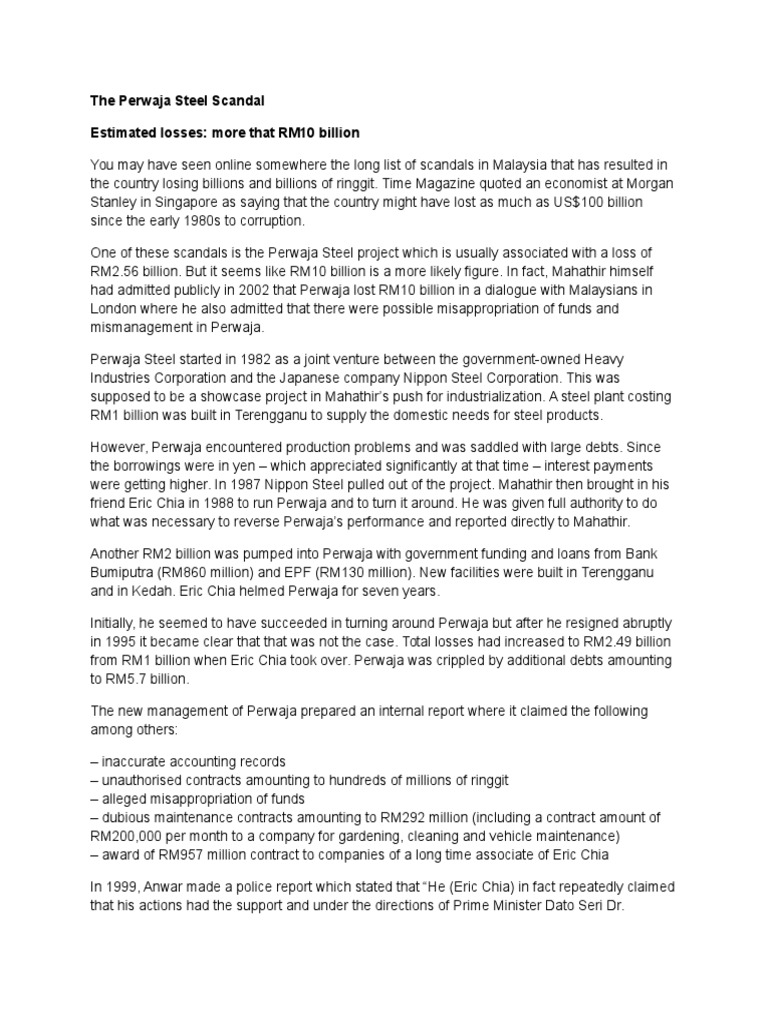 The Perwaja Steel Scandal

Estimated losses: more that RM10 billion

You may have seen online somewhere the long list of scandals in Malaysia that has resulted in the country losing billions and billions of ringgit. Time Magazine quoted an economist at Morgan Stanley in Singapore as saying that the country might have lost as much as US$100 billion since the early 1980s to corruption.

One of these scandals is the Perwaja Steel project which is usually associated with a loss of RM2.56 billion. But it seems like RM10 billion is a more likely figure. In fact, Mahathir himself had admitted publicly in 2002 that Perwaja lost RM10 billion in a dialogue with Malaysians in London where he also admitted that there were possible misappropriation of funds and mismanagement in Perwaja.

Perwaja Steel started in 1982 as a joint venture between the government-owned Heavy Industries Corporation and the Japanese company Nippon Steel Corporation. This was supposed to be a showcase project in Mahathir's push for industrialization. A steel plant costing RM1 billion was built in Terengganu to supply the domestic needs for steel products.

However, Perwaja encountered production problems and was saddled with large debts. Since the borrowings were in yen – which appreciated significantly at that time – interest payments were getting higher. In 1987 Nippon Steel pulled out of the project. Mahathir then brought in his friend Eric Chia in 1988 to run Perwaja and to turn it around. He was given full authority to do what was necessary to reverse Perwaja's performance and reported directly to Mahathir.

Another RM2 billion was pumped into Perwaja with government funding and loans from Bank Bumiputra (RM860 million) and EPF (RM130 million). New facilities were built in Terengganu and in Kedah. Eric Chia helmed Perwaja for seven years.

Initially, he seemed to have succeeded in turning around Perwaja but after he resigned abruptly in 1995 it became clear that that was not the case. Total losses had increased to RM2.49 billion from RM1 billion when Eric Chia took over. Perwaja was crippled by additional debts amounting to RM5.7 billion.

The new management of Perwaja prepared an internal report where it claimed the following among others:

– inaccurate accounting records
– unauthorised contracts amounting to hundreds of millions of ringgit
– alleged misappropriation of funds
– dubious maintenance contracts amounting to RM292 million (including a contract amount of RM200,000 per month to a company for gardening, cleaning and vehicle maintenance)
– award of RM957 million contract to companies of a long time associate of Eric Chia

In 1999, Anwar made a police report which stated that "He (Eric Chia) in fact repeatedly claimed that his actions had the support and under the directions of Prime Minister Dato Seri Dr.